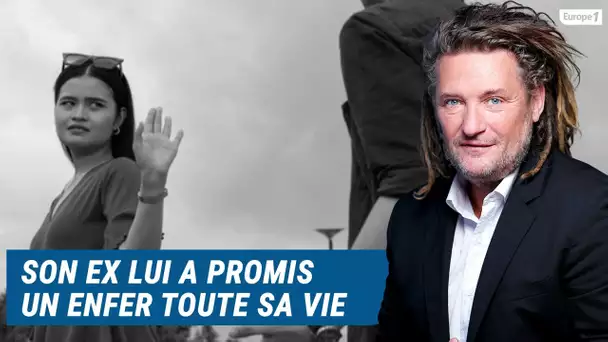 Europe 1

SON EX LUI A PROMIS UN ENFER TOUTE SA VIE